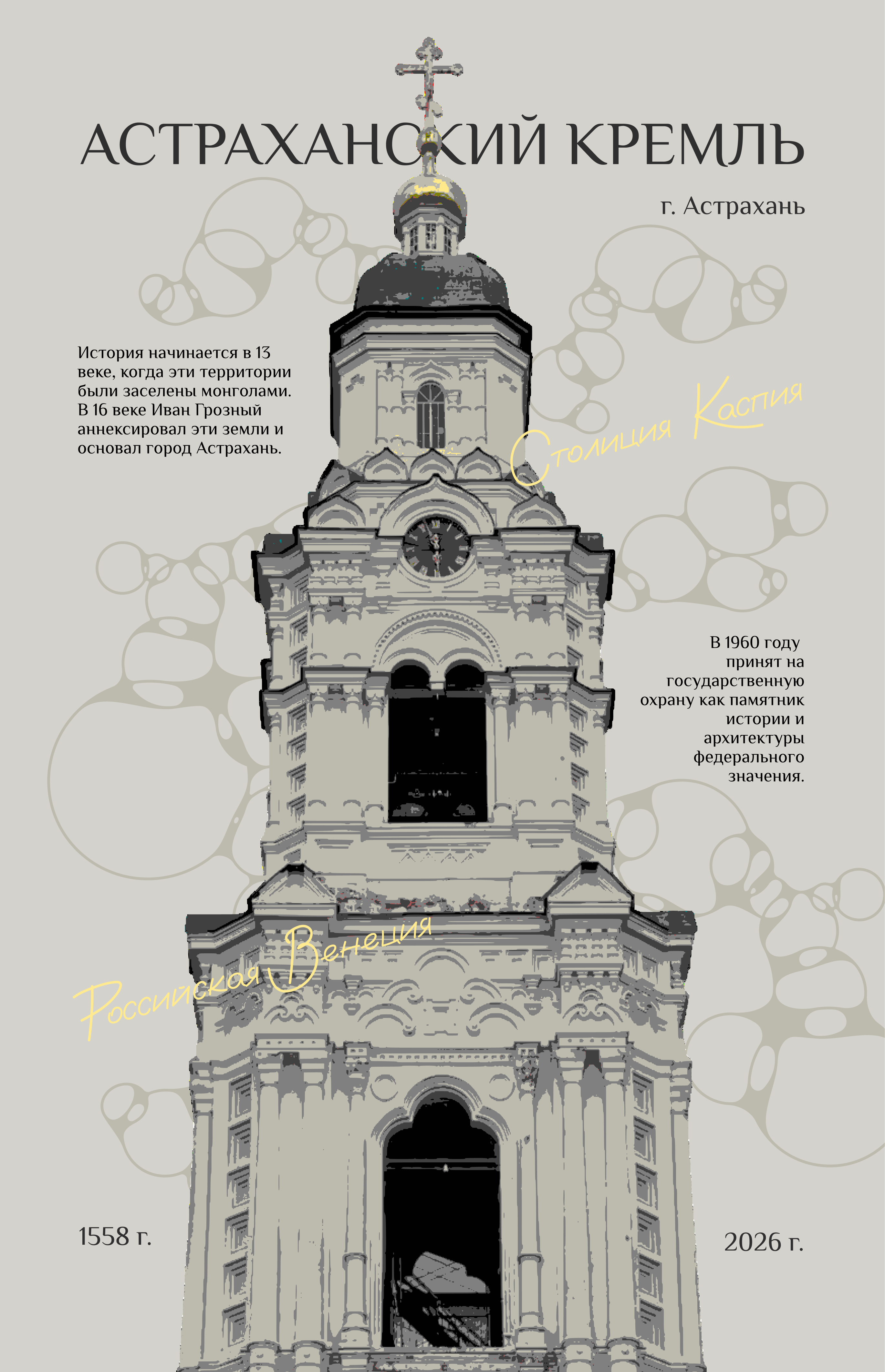 АСТРАХАНСКИЙ КРЕМЛЬ

г. Астрахань

История начинается в 13 веке, когда эти территории были заселены монголами. В 16 веке Иван Грозный аннексировал эти земли и основал город Астрахань.

Столиция Каспия

В 1960 году принят на государственную охрану как памятник истории и архитектуры федерального значения.

Российская Венеция

1558 г.

2026 г.